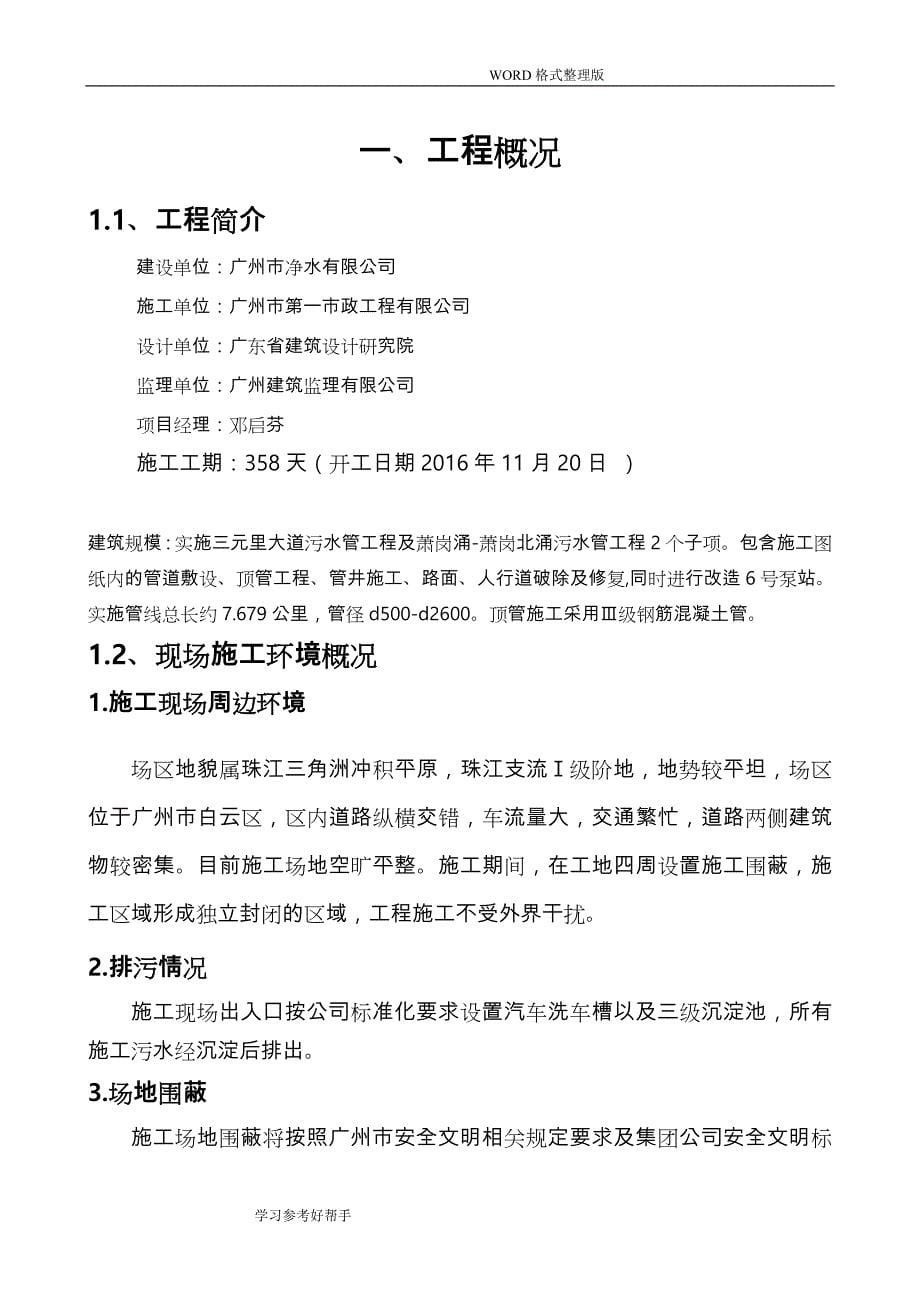 WORD 格式整理版

一、工程概况

1.1、工程简介

建设单位：广州市净水有限公司

施工单位：广州市第一市政工程有限公司

设计单位：广东省建筑设计研究院

监理单位：广州建筑监理有限公司

项目经理：邓启芬

施工工期：358 天（开工日期 2016 年 11 月 20 日 ）

建筑规模：实施三元里大道污水管工程及萧岗涌-萧岗北涌污水管工程 2 个子项。包含施工图纸内的管道敷设、顶管工程、管井施工、路面、人行道破除及修复,同时进行改造 6 号泵站。实施管线总长约 7.679 公里，管径 d500-d2600。顶管施工采用Ⅲ级钢筋混凝土管。

1.2、现场施工环境概况

1.施工现场周边环境

场区地貌属珠江三角洲冲积平原，珠江支流Ⅰ级阶地，地势较平坦，场区位于广州市白云区，区内道路纵横交错，车流量大，交通繁忙，道路两侧建筑物较密集。目前施工场地空旷平整。施工期间，在工地四周设置施工围蔽，施工区域形成独立封闭的区域，工程施工不受外界干扰。

2.排污情况

施工现场出入口按公司标准化要求设置汽车洗车槽以及三级沉淀池，所有施工污水经沉淀后排出。

3.场地围蔽

施工场地围蔽将按照广州市安全文明相关规定要求及集团公司安全文明标

学习参考好帮手